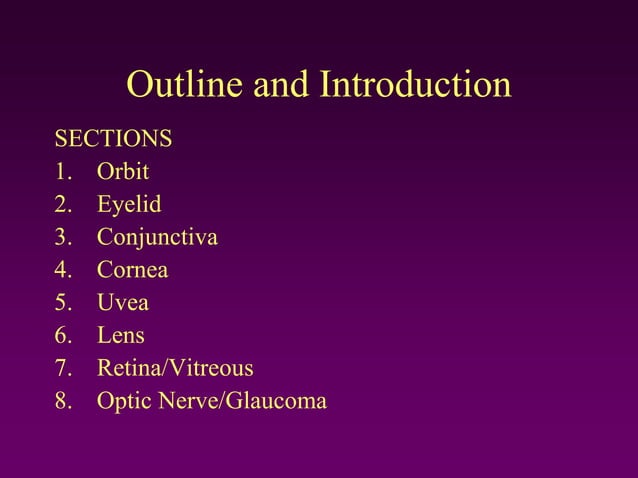 Outline and Introduction

SECTIONS
1. Orbit
2. Eyelid
3. Conjunctiva
4. Cornea
5. Uvea
6. Lens
7. Retina/Vitreous
8. Optic Nerve/Glaucoma